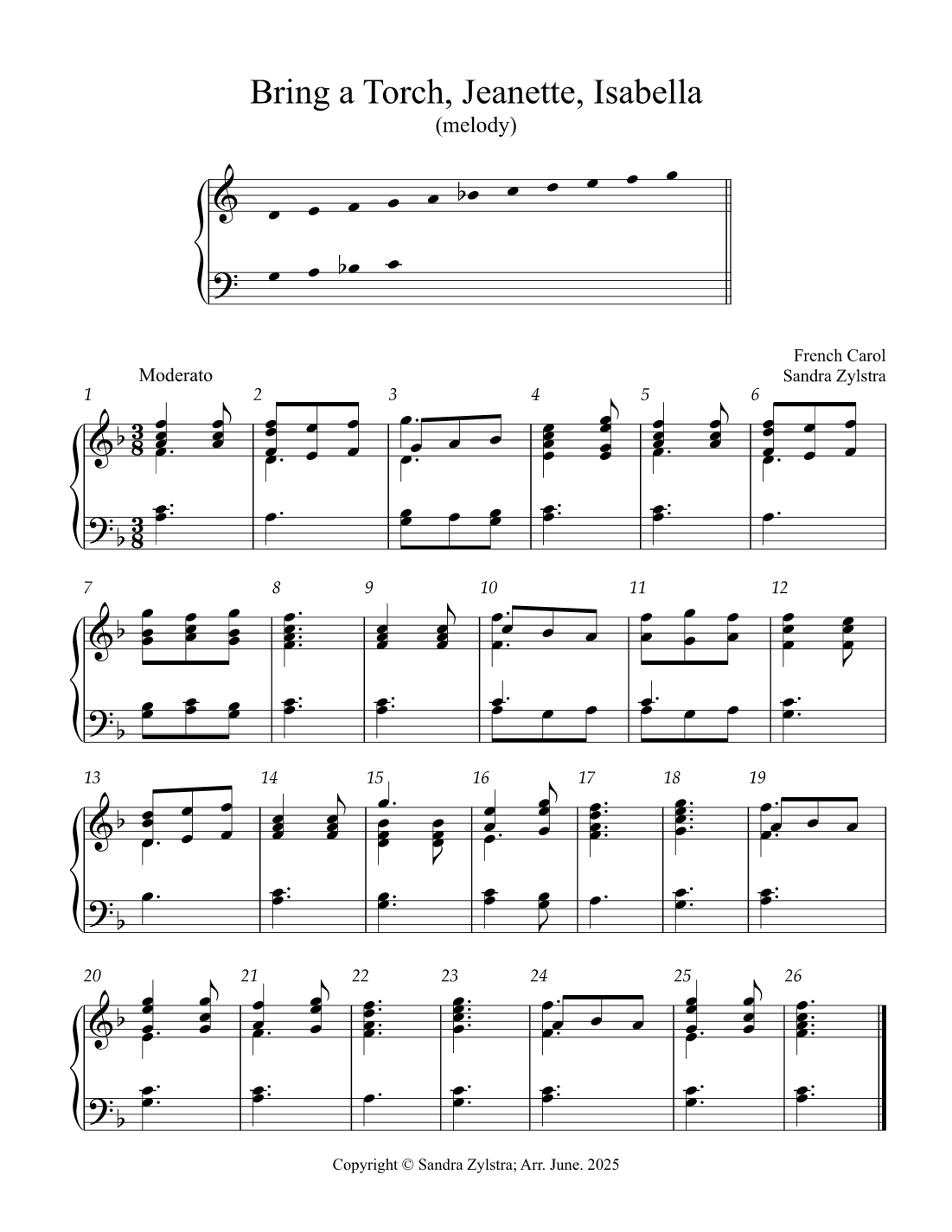 Bring a Torch, Jeanette, Isabella
(melody)

French Carol
Sandra Zylstra

Moderato

1

2

3

4

5

6

7

8

9

10

11

12

13

14

15

16

17

18

19

20

21

22

23

24

25

26

Copyright © Sandra Zylstra; Arr. June. 2025